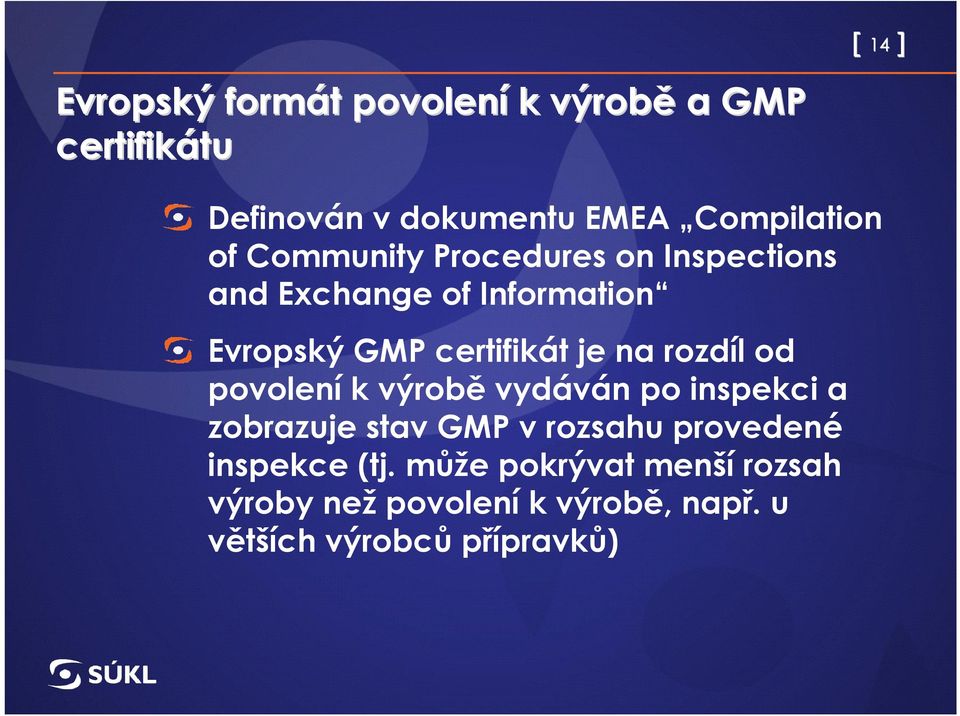 [ 14 ]

Evropský formát povolení k výrobě a GMP certifikátu

Definován v dokumentu EMEA „Compilation of Community Procedures on Inspections and Exchange of Information“

Evropský GMP certifikát je na rozdíl od povolení k výrobě vydáván po inspekci a zobrazuje stav GMP v rozsahu provedené inspekce (tj. může pokrývat menší rozsah výroby než povolení k výrobě, např. u větších výrobců přípravků)

SÚKL